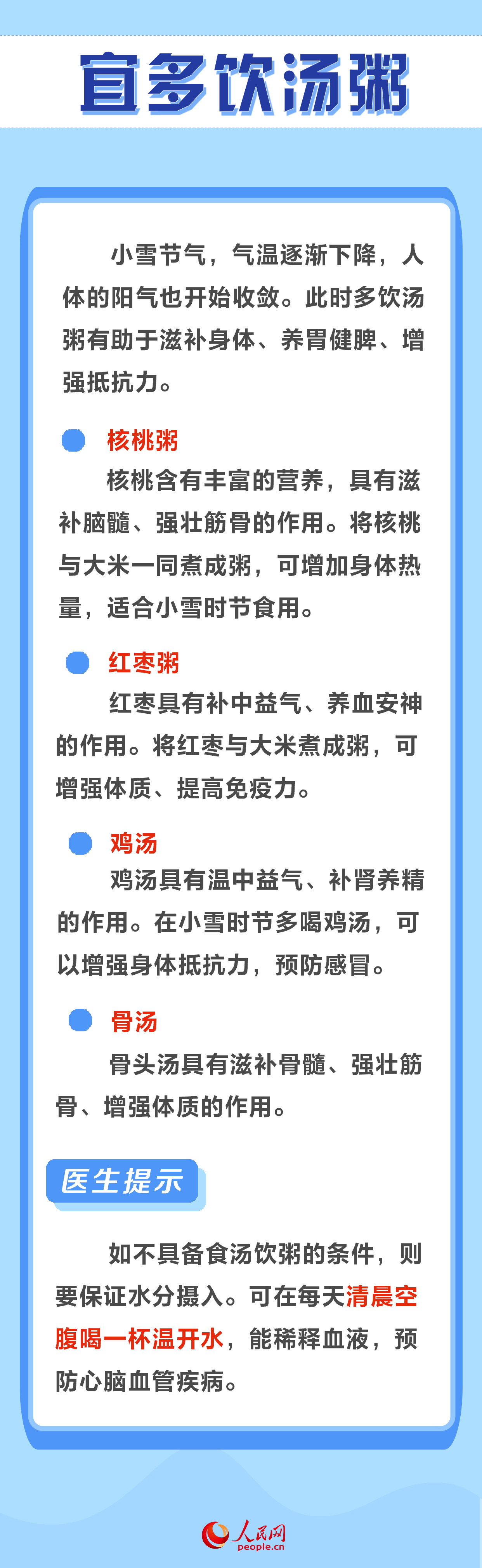 宜多饮汤粥

小雪节气，气温逐渐下降，人体的阳气也开始收敛。此时多饮汤粥有助于滋补身体、养胃健脾、增强抵抗力。

核桃粥
核桃含有丰富的营养，具有滋补脑髓、强壮筋骨的作用。将核桃与大米一同煮成粥，可增加身体热量，适合小雪时节食用。

红枣粥
红枣具有补中益气、养血安神的作用。将红枣与大米煮成粥，可增强体质、提高免疫力。

鸡汤
鸡汤具有温中益气、补肾养精的作用。在小雪时节多喝鸡汤，可以增强身体抵抗力，预防感冒。

骨汤
骨头汤具有滋补骨髓、强壮筋骨、增强体质的作用。

医生提示

如不具备食汤饮粥的条件，则要保证水分摄入。可在每天清晨空腹喝一杯温开水，能稀释血液，预防心脑血管疾病。

人民网
people.cn